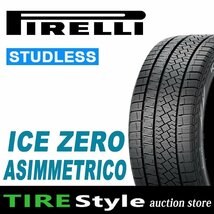 PIRELLI

STUDLESS

ICE ZERO
ASIMMETRICO

TIRE Style auction store